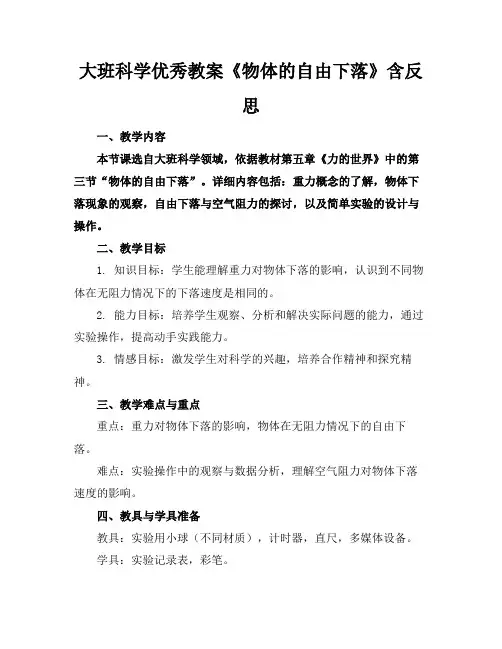 大班科学优秀教案《物体的自由下落》含反思

一、教学内容

本节课选自大班科学领域，依据教材第五章《力的世界》中的第三节“物体的自由下落”。详细内容包括：重力概念的了解，物体下落现象的观察，自由下落与空气阻力的探讨，以及简单实验的设计与操作。

二、教学目标

1. 知识目标：学生能理解重力对物体下落的影响，认识到不同物体在无阻力情况下的下落速度是相同的。

2. 能力目标：培养学生观察、分析和解决实际问题的能力，通过实验操作，提高动手实践能力。

3. 情感目标：激发学生对科学的兴趣，培养合作精神和探究精神。

三、教学难点与重点

重点：重力对物体下落的影响，物体在无阻力情况下的自由下落。

难点：实验操作中的观察与数据分析，理解空气阻力对物体下落速度的影响。

四、教具与学具准备

教具：实验用小球（不同材质），计时器，直尺，多媒体设备。

学具：实验记录表，彩笔。